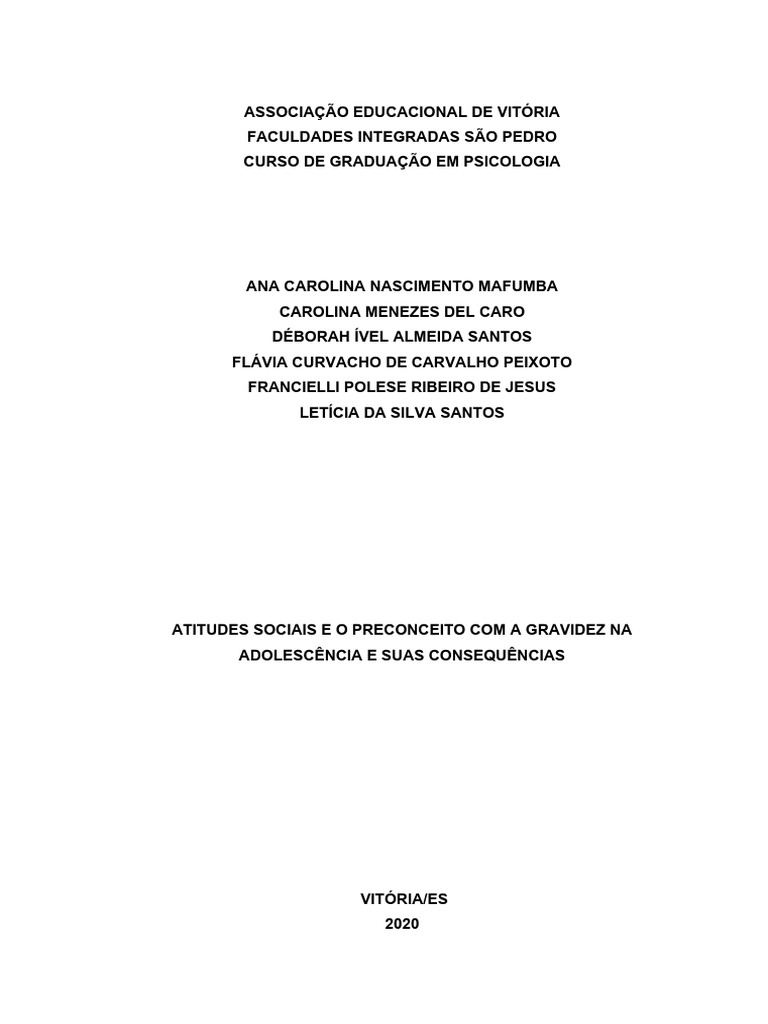 ASSOCIAÇÃO EDUCACIONAL DE VITÓRIA
FACULDADES INTEGRADAS SÃO PEDRO
CURSO DE GRADUAÇÃO EM PSICOLOGIA

ANA CAROLINA NASCIMENTO MAFUMBA
CAROLINA MENEZES DEL CARO
DÉBORAH ÍVEL ALMEIDA SANTOS
FLÁVIA CURVACHO DE CARVALHO PEIXOTO
FRANCIELLI POLESE RIBEIRO DE JESUS
LETÍCIA DA SILVA SANTOS

ATITUDES SOCIAIS E O PRECONCEITO COM A GRAVIDEZ NA ADOLESCÊNCIA E SUAS CONSEQUÊNCIAS

VITÓRIA/ES
2020